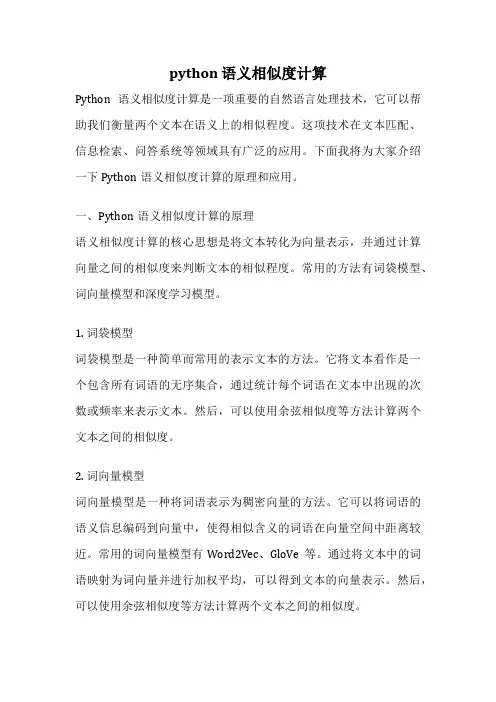 python 语义相似度计算

Python 语义相似度计算是一项重要的自然语言处理技术，它可以帮助我们衡量两个文本在语义上的相似程度。这项技术在文本匹配、信息检索、问答系统等领域具有广泛的应用。下面我将为大家介绍一下 Python 语义相似度计算的原理和应用。

一、Python 语义相似度计算的原理

语义相似度计算的核心思想是将文本转化为向量表示，并通过计算向量之间的相似度来判断文本的相似程度。常用的方法有词袋模型、词向量模型和深度学习模型。

1. 词袋模型

词袋模型是一种简单而常用的表示文本的方法。它将文本看作是一个包含所有词语的无序集合，通过统计每个词语在文本中出现的次数或频率来表示文本。然后，可以使用余弦相似度等方法计算两个文本之间的相似度。

2. 词向量模型

词向量模型是一种将词语表示为稠密向量的方法。它可以将词语的语义信息编码到向量中，使得相似含义的词语在向量空间中距离较近。常用的词向量模型有 Word2Vec、GloVe 等。通过将文本中的词语映射为词向量并进行加权平均，可以得到文本的向量表示。然后，可以使用余弦相似度等方法计算两个文本之间的相似度。